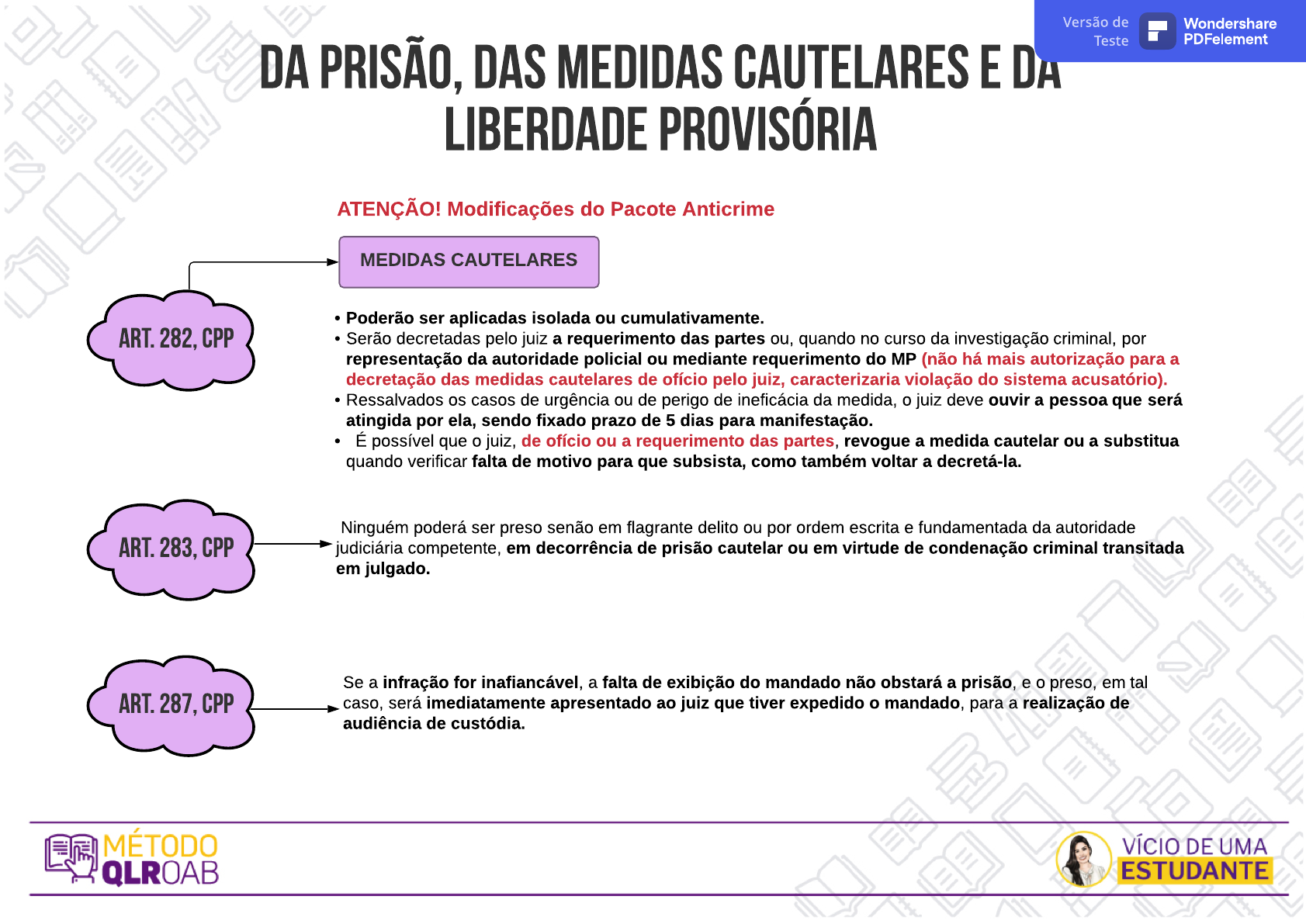 Versão de Teste
Wondershare PDFelement

DA PRISÃO, DAS MEDIDAS CAUTELARES E DA LIBERDADE PROVISÓRIA

ATENÇÃO! Modificações do Pacote Anticrime

MEDIDAS CAUTELARES

ART. 282, CPP

• Poderão ser aplicadas isolada ou cumulativamente.
• Serão decretadas pelo juiz a requerimento das partes ou, quando no curso da investigação criminal, por representação da autoridade policial ou mediante requerimento do MP (não há mais autorização para a decretação das medidas cautelares de ofício pelo juiz, caracterizaria violação do sistema acusatório).
• Ressalvados os casos de urgência ou de perigo de ineficácia da medida, o juiz deve ouvir a pessoa que será atingida por ela, sendo fixado prazo de 5 dias para manifestação.
• É possível que o juiz, de ofício ou a requerimento das partes, revogue a medida cautelar ou a substitua quando verificar falta de motivo para que subsista, como também voltar a decretá-la.

ART. 283, CPP

Ninguém poderá ser preso senão em flagrante delito ou por ordem escrita e fundamentada da autoridade judiciária competente, em decorrência de prisão cautelar ou em virtude de condenação criminal transitada em julgado.

ART. 287, CPP

Se a infração for inafiancável, a falta de exibição do mandado não obstará a prisão, e o preso, em tal caso, será imediatamente apresentado ao juiz que tiver expedido o mandado, para a realização de audiência de custódia.

MÉTODO QLROAB

VÍCIO DE UMA ESTUDANTE